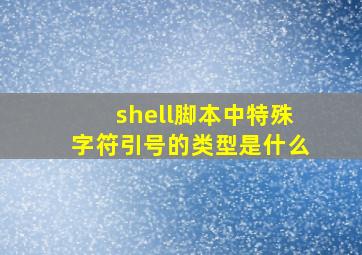 shell脚本中特殊字符引号的类型是什么